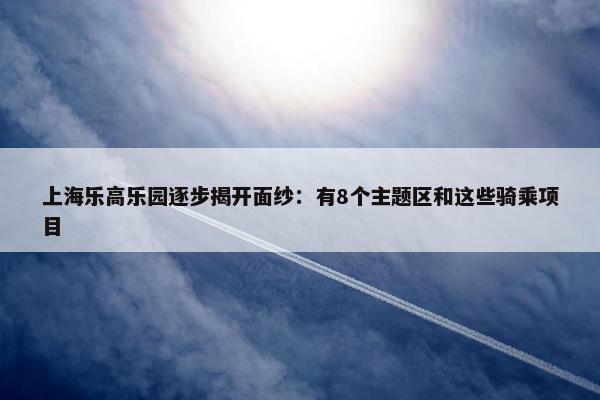 上海乐高乐园逐步揭开面纱：有8个主题区和这些骑乘项目